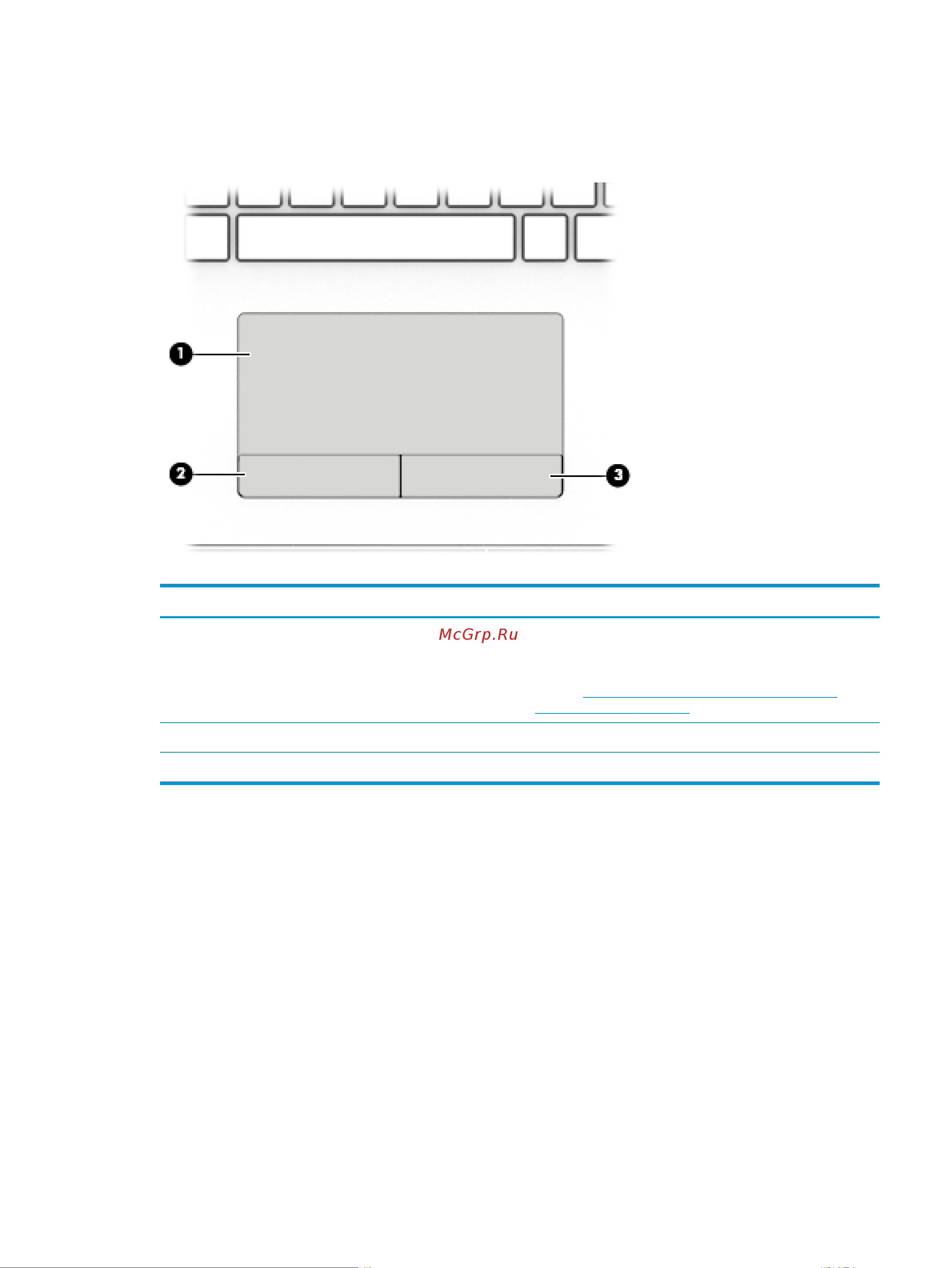 1

2

3

McGrp.Ru